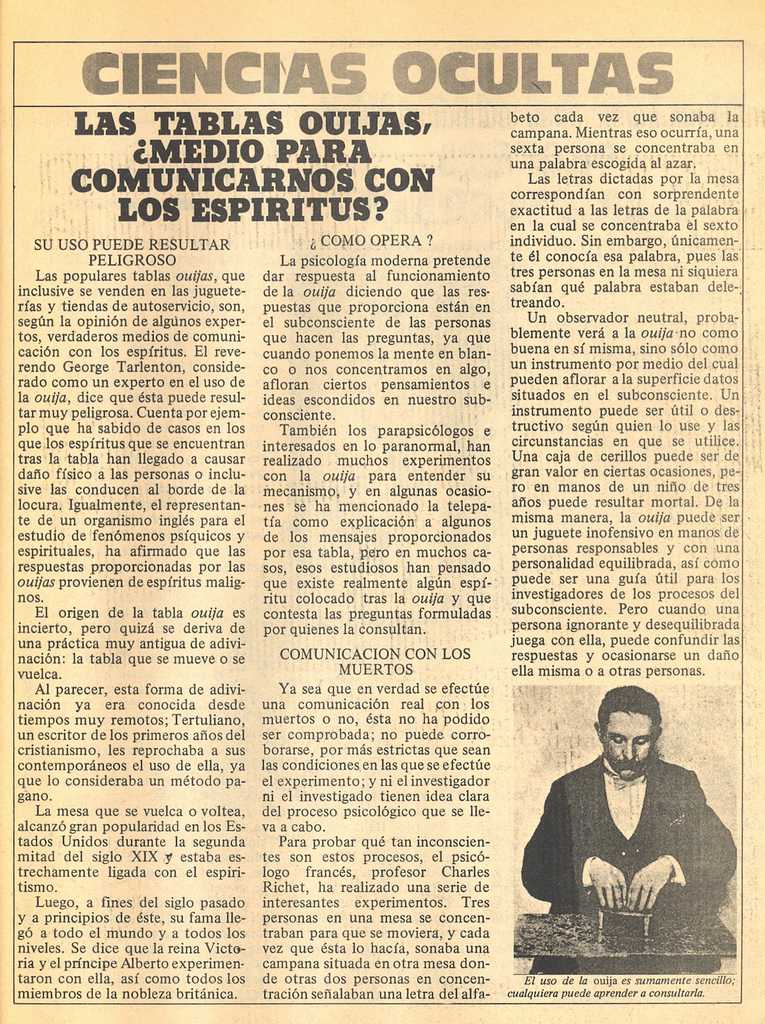 CIENCIAS OCULTAS

LAS TABLAS OUIJAS, ¿MEDIO PARA COMUNICARNOS CON LOS ESPIRITUS?

SU USO PUEDE RESULTAR PELIGROSO

Las populares tablas ouijas, que inclusive se venden en las jugueterías y tiendas de autoservicio, son, según la opinión de algunos expertos, verdaderos medios de comunicación con los espíritus. El reverendo George Tarlenton, considerado como un experto en el uso de la ouija, dice que ésta puede resultar muy peligrosa. Cuenta por ejemplo que ha sabido de casos en los que los espíritus que se encuentran tras la tabla han llegado a causar daño físico a las personas o inclusive las conducen al borde de la locura. Igualmente, el representante de un organismo inglés para el estudio de fenómenos psíquicos y espirituales, ha afirmado que las respuestas proporcionadas por las ouijas provienen de espíritus malignos.

El origen de la tabla ouija es incierto, pero quizá se deriva de una práctica muy antigua de adivinación: la tabla que se mueve o se vuelca.

Al parecer, esta forma de adivinación ya era conocida desde tiempos muy remotos; Tertuliano, un escritor de los primeros años del cristianismo, les reprochaba a sus contemporáneos el uso de ella, ya que lo consideraba un método pagano.

La mesa que se vuelca o voltea, alcanzó gran popularidad en los Estados Unidos durante la segunda mitad del siglo XIX y estaba estrechamente ligada con el espiritismo.

Luego, a fines del siglo pasado y a principios de éste, su fama llegó a todo el mundo y a todos los niveles. Se dice que la reina Victoria y el príncipe Alberto experimentaron con ella, así como todos los miembros de la nobleza británica.

¿ COMO OPERA ?

La psicología moderna pretende dar respuesta al funcionamiento de la ouija diciendo que las respuestas que proporciona están en el subconsciente de las personas que hacen las preguntas, ya que cuando ponemos la mente en blanco o nos concentramos en algo, afloran ciertos pensamientos e ideas escondidos en nuestro subconsciente.

También los parapsicólogos e interesados en lo paranormal, han realizado muchos experimentos con la ouija para entender su mecanismo, y en algunas ocasiones se ha mencionado la telepatía como explicación a algunos de los mensajes proporcionados por esa tabla, pero en muchos casos, esos estudiosos han pensado que existe realmente algún espíritu colocado tras la ouija y que contesta las preguntas formuladas por quienes la consultan.

COMUNICACION CON LOS MUERTOS

Ya sea que en verdad se efectúe una comunicación real con los muertos o no, ésta no ha podido ser comprobada; no puede corroborarse, por más estrictas que sean las condiciones en las que se efectúe el experimento; y ni el investigador ni el investigado tienen idea clara del proceso psicológico que se lleva a cabo.

Para probar qué tan inconscientes son estos procesos, el psicólogo francés, profesor Charles Richet, ha realizado una serie de interesantes experimentos. Tres personas en una mesa se concentraban para que se moviera, y cada vez que ésta lo hacía, sonaba una campana situada en otra mesa donde otras dos personas en concentración señalaban una letra del alfabeto cada vez que sonaba la campana. Mientras eso ocurría, una sexta persona se concentraba en una palabra escogida al azar.

Las letras dictadas por la mesa correspondían con sorprendente exactitud a las letras de la palabra en la cual se concentraba el sexto individuo. Sin embargo, únicamente él conocía esa palabra, pues las tres personas en la mesa ni siquiera sabían qué palabra estaban deletreando.

Un observador neutral, probablemente verá a la ouija no como buena en sí misma, sino sólo como un instrumento por medio del cual pueden aflorar a la superficie datos situados en el subconsciente. Un instrumento puede ser útil o destructivo según quien lo use y las circunstancias en que se utilice. Una caja de cerillos puede ser de gran valor en ciertas ocasiones, pero en manos de un niño de tres años puede resultar mortal. De la misma manera, la ouija puede ser un juguete inofensivo en manos de personas responsables y con una personalidad equilibrada, así como puede ser una guía útil para los investigadores de los procesos del subconsciente. Pero cuando una persona ignorante y desequilibrada juega con ella, puede confundir las respuestas y ocasionarse un daño ella misma o a otras personas.

El uso de la ouija es sumamente sencillo; cualquiera puede aprender a consultarla.